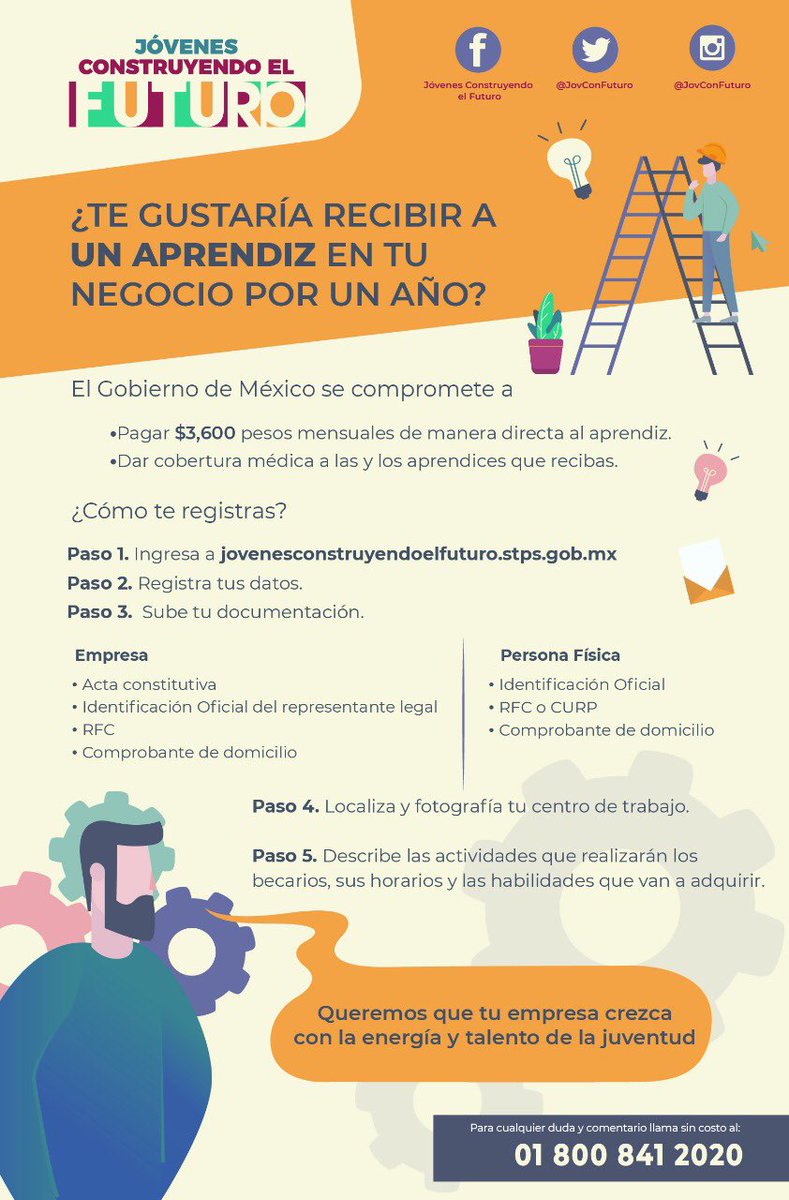 JÓVENES CONSTRUYENDO EL FUTURO

Jóvenes Construyendo el Futuro
@JovConFuturo
@JovConFuturo

¿TE GUSTARÍA RECIBIR A UN APRENDIZ EN TU NEGOCIO POR UN AÑO?

El Gobierno de México se compromete a

•Pagar $3,600 pesos mensuales de manera directa al aprendiz.
•Dar cobertura médica a las y los aprendices que recibas.

¿Cómo te registras?

Paso 1. Ingresa a jovenesconstruyendoelfuturo.stps.gob.mx
Paso 2. Registra tus datos.
Paso 3. Sube tu documentación.

Empresa
• Acta constitutiva
• Identificación Oficial del representante legal
• RFC
• Comprobante de domicilio

Persona Física
• Identificación Oficial
• RFC o CURP
• Comprobante de domicilio

Paso 4. Localiza y fotografía tu centro de trabajo.

Paso 5. Describe las actividades que realizarán los becarios, sus horarios y las habilidades que van a adquirir.

Queremos que tu empresa crezca con la energía y talento de la juventud

Para cualquier duda y comentario llama sin costo al:
01 800 841 2020